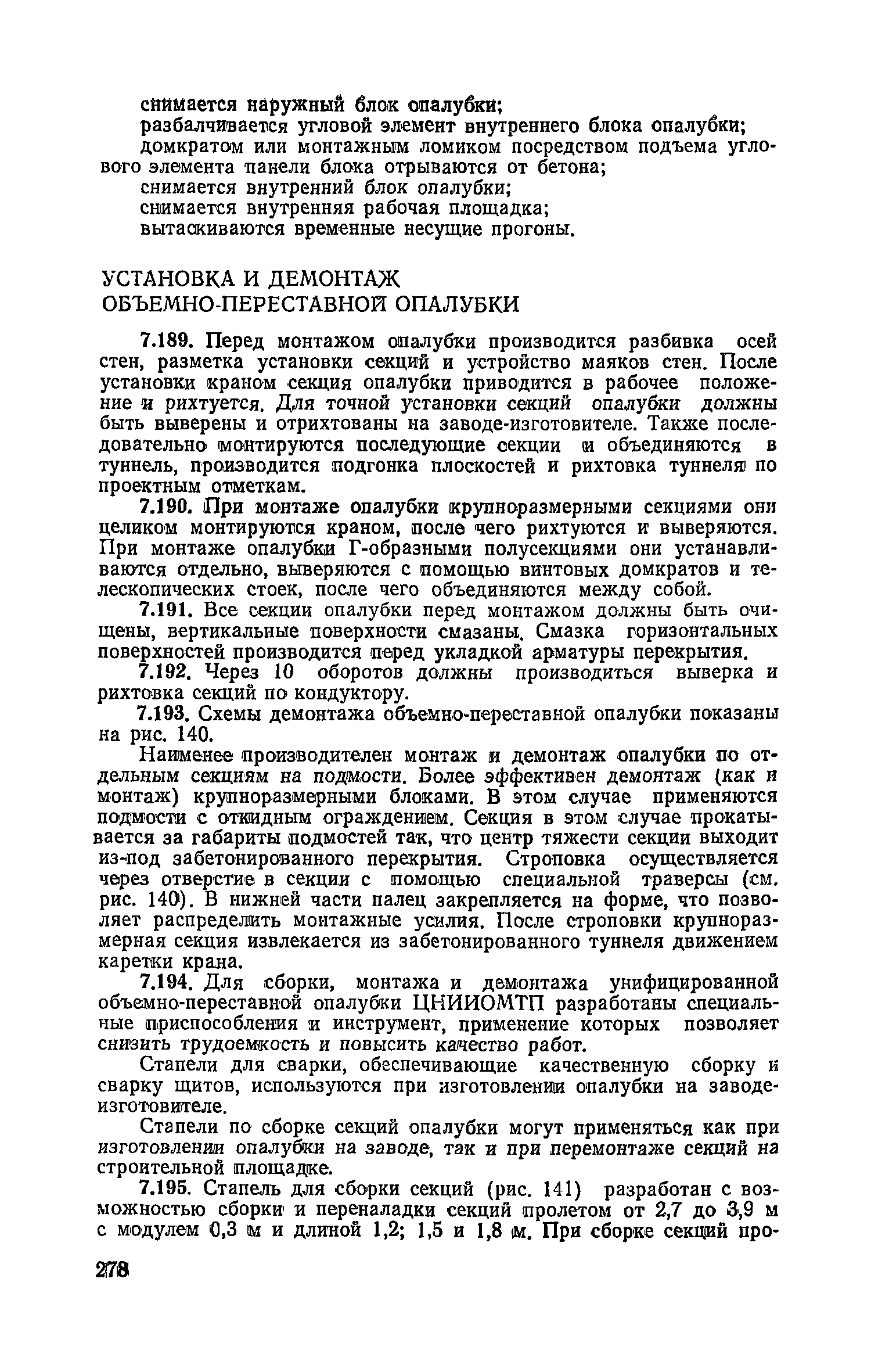 снимается наружный блок опалубки;
разбалчивается угловой элемент внутреннего блока опалубки;
домкратом или монтажным ломиком посредством подъема углового элемента панели блока отрываются от бетона;
снимается внутренний блок опалубки;
снимается внутренняя рабочая площадка;
вытаскиваются временные несущие прогоны.

УСТАНОВКА И ДЕМОНТАЖ ОБЪЕМНО-ПЕРЕСТАВНОЙ ОПАЛУБКИ

7.189. Перед монтажом опалубки производится разбивка осей стен, разметка установки секций и устройство маяков стен. После установки краном секция опалубки приводится в рабочее положение и рихтуется. Для точной установки секций опалубки должны быть выверены и отрихтованы на заводе-изготовителе. Также последовательно монтируются последующие секции и объединяются в туннель, производится подгонка плоскостей и рихтовка туннеля по проектным отметкам.

7.190. При монтаже опалубки крупноразмерными секциями они целиком монтируются краном, после чего рихтуются и выверяются. При монтаже опалубки Г-образными полусекциями они устанавливаются отдельно, выверяются с помощью винтовых домкратов и телескопических стоек, после чего объединяются между собой.

7.191. Все секции опалубки перед монтажом должны быть очищены, вертикальные поверхности смазаны. Смазка горизонтальных поверхностей производится перед укладкой арматуры перекрытия.

7.192. Через 10 оборотов должны производиться выверка и рихтовка секций по кондуктору.

7.193. Схемы демонтажа объемно-переставной опалубки показаны на рис. 140.

Наименее производителен монтаж и демонтаж опалубки по отдельным секциям на подмости. Более эффективен демонтаж (как и монтаж) крупноразмерными блоками. В этом случае применяются подмости с откидным ограждением. Секция в этом случае прокатывается за габариты подмостей так, что центр тяжести секции выходит из-под забетонированного перекрытия. Строповка осуществляется через отверстие в секции с помощью специальной траверсы (см. рис. 140). В нижней части палец закрепляется на форме, что позволяет распределить монтажные усилия. После строповки крупноразмерная секция извлекается из забетонированного туннеля движением каретки крана.

7.194. Для сборки, монтажа и демонтажа унифицированной объемно-переставной опалубки ЦНИИОМТП разработаны специальные приспособления и инструмент, применение которых позволяет снизить трудоемкость и повысить качество работ.

Стапели для сварки, обеспечивающие качественную сборку и сварку щитов, используются при изготовлении опалубки на заводе-изготовителе.

Стапели по сборке секций опалубки могут применяться как при изготовлении опалубки на заводе, так и при перемонтаже секций на строительной площадке.

7.195. Стапель для сборки секций (рис. 141) разработан с возможностью сборки и переналадки секций пролетом от 2,7 до 3,9 м с модулем 0,3 м и длиной 1,2; 1,5 и 1,8 м. При сборке секций про-

278